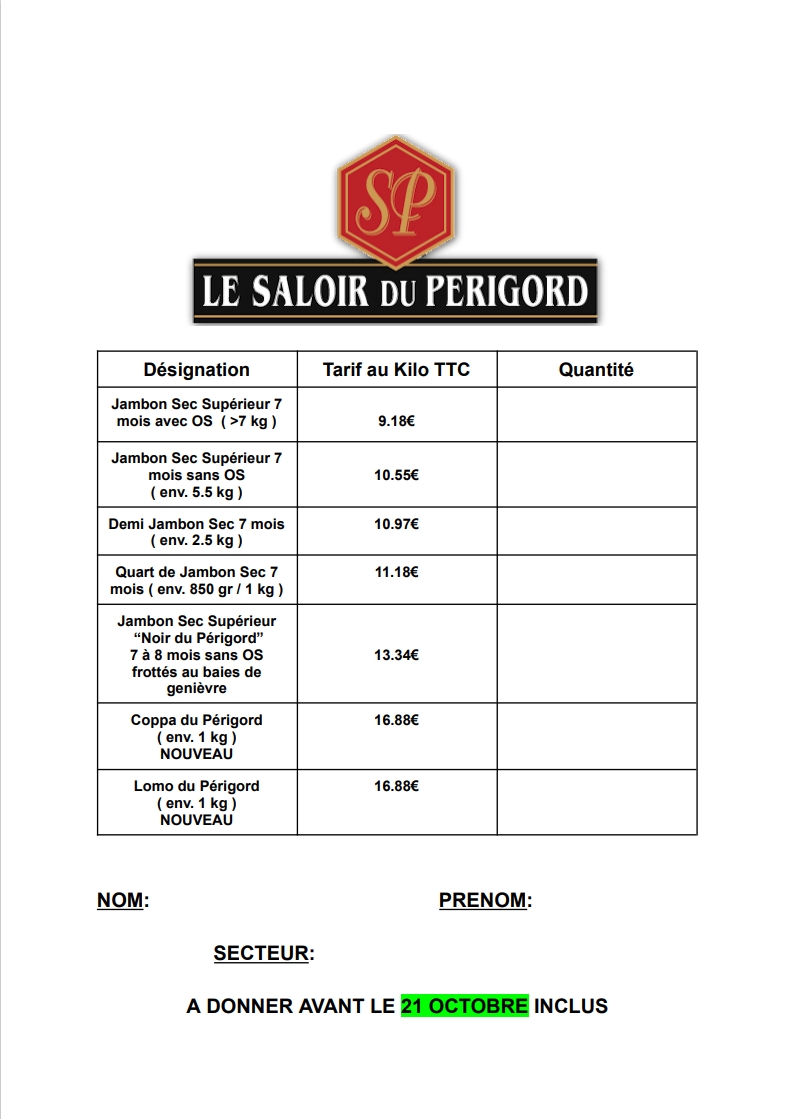 SP

LE SALOIR DU PERIGORD

| Désignation | Tarif au Kilo TTC | Quantité |
|---|---|---|
| Jambon Sec Supérieur 7 mois avec OS ( >7 kg ) | 9.18€ | |
| Jambon Sec Supérieur 7 mois sans OS ( env. 5.5 kg ) | 10.55€ | |
| Demi Jambon Sec 7 mois ( env. 2.5 kg ) | 10.97€ | |
| Quart de Jambon Sec 7 mois ( env. 850 gr / 1 kg ) | 11.18€ | |
| Jambon Sec Supérieur “Noir du Périgord” 7 à 8 mois sans OS frottés au baies de genièvre | 13.34€ | |
| Coppa du Périgord ( env. 1 kg ) NOUVEAU | 16.88€ | |
| Lomo du Périgord ( env. 1 kg ) NOUVEAU | 16.88€ | |

NOM:

PRENOM:

SECTEUR:

A DONNER AVANT LE 21 OCTOBRE INCLUS